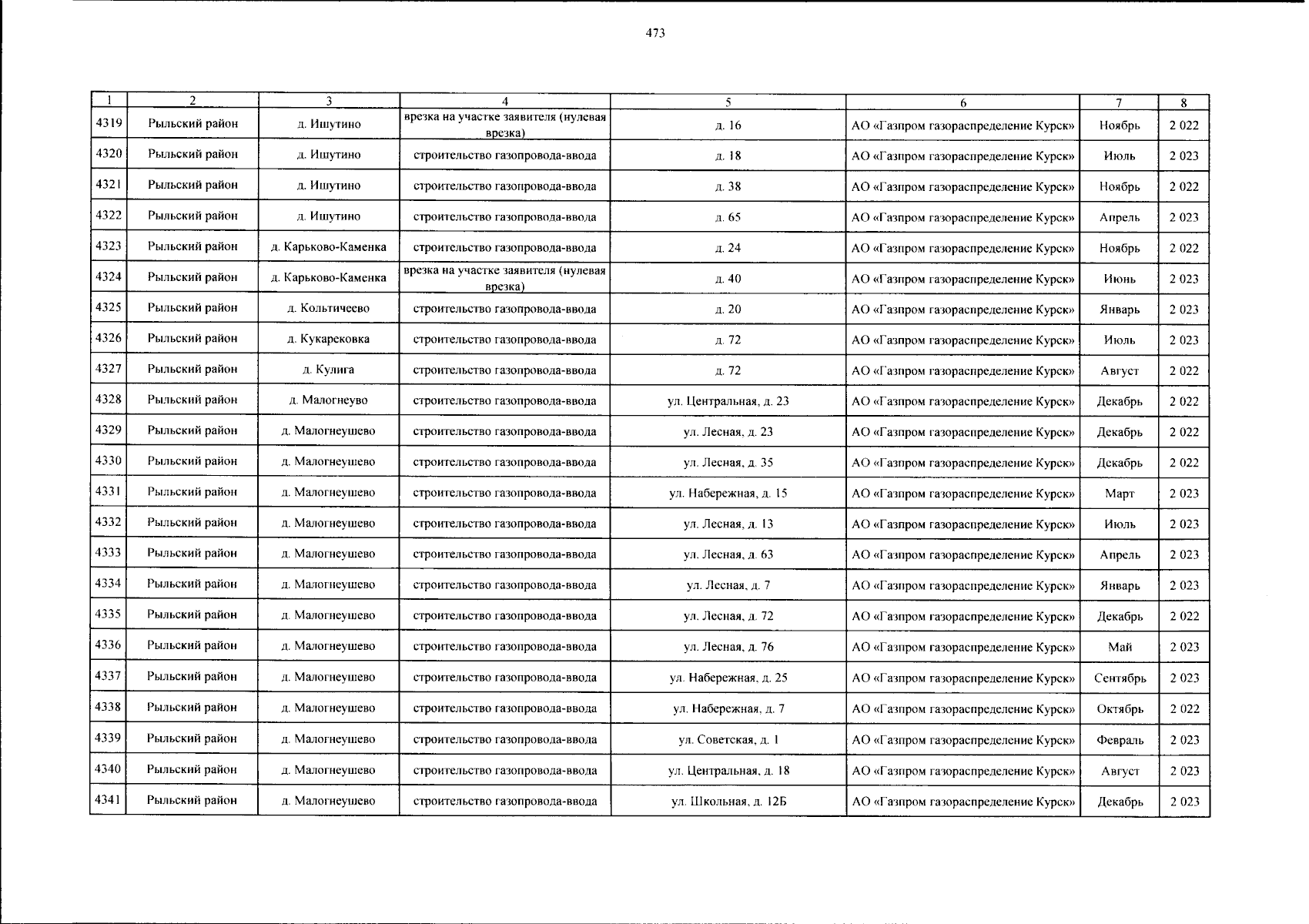 473

| 1 | 2 | 3 | 4 | 5 | 6 | 7 | 8 |
|---|---|---|---|---|---|---|---|
| 4319 | Рыльский район | д. Ишутино | врезка на участке заявителя (нулевая врезка) | д. 16 | АО «Газпром газораспределение Курск» | Ноябрь | 2 022 |
| 4320 | Рыльский район | д. Ишутино | строительство газопровода-ввода | д. 18 | АО «Газпром газораспределение Курск» | Июль | 2 023 |
| 4321 | Рыльский район | д. Ишутино | строительство газопровода-ввода | д. 38 | АО «Газпром газораспределение Курск» | Ноябрь | 2 022 |
| 4322 | Рыльский район | д. Ишутино | строительство газопровода-ввода | д. 65 | АО «Газпром газораспределение Курск» | Апрель | 2 023 |
| 4323 | Рыльский район | д. Карьково-Каменка | строительство газопровода-ввода | д. 24 | АО «Газпром газораспределение Курск» | Ноябрь | 2 022 |
| 4324 | Рыльский район | д. Карьково-Каменка | врезка на участке заявителя (нулевая врезка) | д. 40 | АО «Газпром газораспределение Курск» | Июнь | 2 023 |
| 4325 | Рыльский район | д. Кольтичеево | строительство газопровода-ввода | д. 20 | АО «Газпром газораспределение Курск» | Январь | 2 023 |
| 4326 | Рыльский район | д. Кукарековка | строительство газопровода-ввода | д. 72 | АО «Газпром газораспределение Курск» | Июль | 2 023 |
| 4327 | Рыльский район | д. Кулига | строительство газопровода-ввода | д. 72 | АО «Газпром газораспределение Курск» | Август | 2 022 |
| 4328 | Рыльский район | д. Малогнеуво | строительство газопровода-ввода | ул. Центральная, д. 23 | АО «Газпром газораспределение Курск» | Декабрь | 2 022 |
| 4329 | Рыльский район | д. Малогнеушево | строительство газопровода-ввода | ул. Лесная, д. 23 | АО «Газпром газораспределение Курск» | Декабрь | 2 022 |
| 4330 | Рыльский район | д. Малогнеушево | строительство газопровода-ввода | ул. Лесная, д. 35 | АО «Газпром газораспределение Курск» | Декабрь | 2 022 |
| 4331 | Рыльский район | д. Малогнеушево | строительство газопровода-ввода | ул. Набережная, д. 15 | АО «Газпром газораспределение Курск» | Март | 2 023 |
| 4332 | Рыльский район | д. Малогнеушево | строительство газопровода-ввода | ул. Лесная, д. 13 | АО «Газпром газораспределение Курск» | Июль | 2 023 |
| 4333 | Рыльский район | д. Малогнеушево | строительство газопровода-ввода | ул. Лесная, д. 63 | АО «Газпром газораспределение Курск» | Апрель | 2 023 |
| 4334 | Рыльский район | д. Малогнеушево | строительство газопровода-ввода | ул. Лесная, д. 7 | АО «Газпром газораспределение Курск» | Январь | 2 023 |
| 4335 | Рыльский район | д. Малогнеушево | строительство газопровода-ввода | ул. Лесная, д. 72 | АО «Газпром газораспределение Курск» | Декабрь | 2 022 |
| 4336 | Рыльский район | д. Малогнеушево | строительство газопровода-ввода | ул. Лесная, д. 76 | АО «Газпром газораспределение Курск» | Май | 2 023 |
| 4337 | Рыльский район | д. Малогнеушево | строительство газопровода-ввода | ул. Набережная, д. 25 | АО «Газпром газораспределение Курск» | Сентябрь | 2 023 |
| 4338 | Рыльский район | д. Малогнеушево | строительство газопровода-ввода | ул. Набережная, д. 7 | АО «Газпром газораспределение Курск» | Октябрь | 2 022 |
| 4339 | Рыльский район | д. Малогнеушево | строительство газопровода-ввода | ул. Советская, д. 1 | АО «Газпром газораспределение Курск» | Февраль | 2 023 |
| 4340 | Рыльский район | д. Малогнеушево | строительство газопровода-ввода | ул. Центральная, д. 18 | АО «Газпром газораспределение Курск» | Август | 2 023 |
| 4341 | Рыльский район | д. Малогнеушево | строительство газопровода-ввода | ул. Школьная, д. 12Б | АО «Газпром газораспределение Курск» | Декабрь | 2 023 |